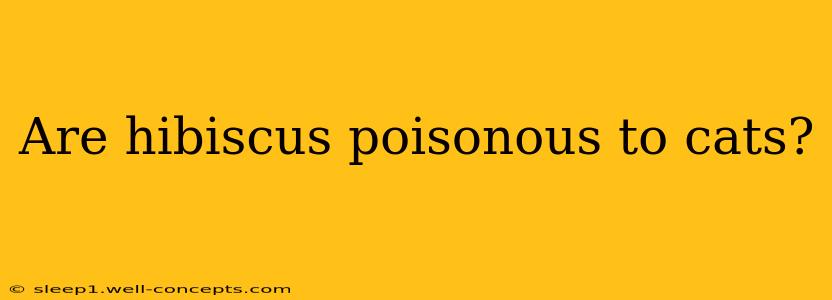 Are hibiscus poisonous to cats?

© sleep1.well-concepts.com